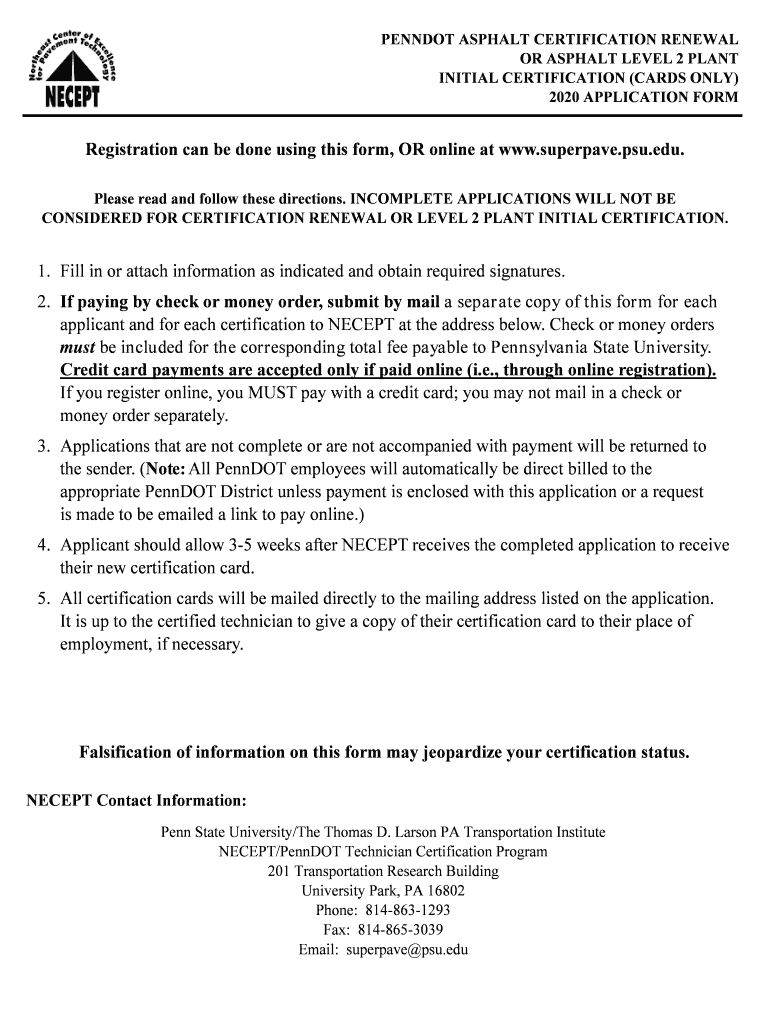 Northeast Center of Excellence for Pavement Technology
NECEPT

PENNDOT ASPHALT CERTIFICATION RENEWAL
OR ASPHALT LEVEL 2 PLANT
INITIAL CERTIFICATION (CARDS ONLY)
2020 APPLICATION FORM

Registration can be done using this form, OR online at www.superpave.psu.edu.

Please read and follow these directions. INCOMPLETE APPLICATIONS WILL NOT BE CONSIDERED FOR CERTIFICATION RENEWAL OR LEVEL 2 PLANT INITIAL CERTIFICATION.

1. Fill in or attach information as indicated and obtain required signatures.

2. If paying by check or money order, submit by mail a separate copy of this form for each applicant and for each certification to NECEPT at the address below. Check or money orders must be included for the corresponding total fee payable to Pennsylvania State University. Credit card payments are accepted only if paid online (i.e., through online registration). If you register online, you MUST pay with a credit card; you may not mail in a check or money order separately.

3. Applications that are not complete or are not accompanied with payment will be returned to the sender. (Note: All PennDOT employees will automatically be direct billed to the appropriate PennDOT District unless payment is enclosed with this application or a request is made to be emailed a link to pay online.)

4. Applicant should allow 3-5 weeks after NECEPT receives the completed application to receive their new certification card.

5. All certification cards will be mailed directly to the mailing address listed on the application. It is up to the certified technician to give a copy of their certification card to their place of employment, if necessary.

Falsification of information on this form may jeopardize your certification status.

NECEPT Contact Information:

Penn State University/The Thomas D. Larson PA Transportation Institute
NECEPT/PennDOT Technician Certification Program
201 Transportation Research Building
University Park, PA 16802
Phone: 814-863-1293
Fax: 814-865-3039
Email: superpave@psu.edu